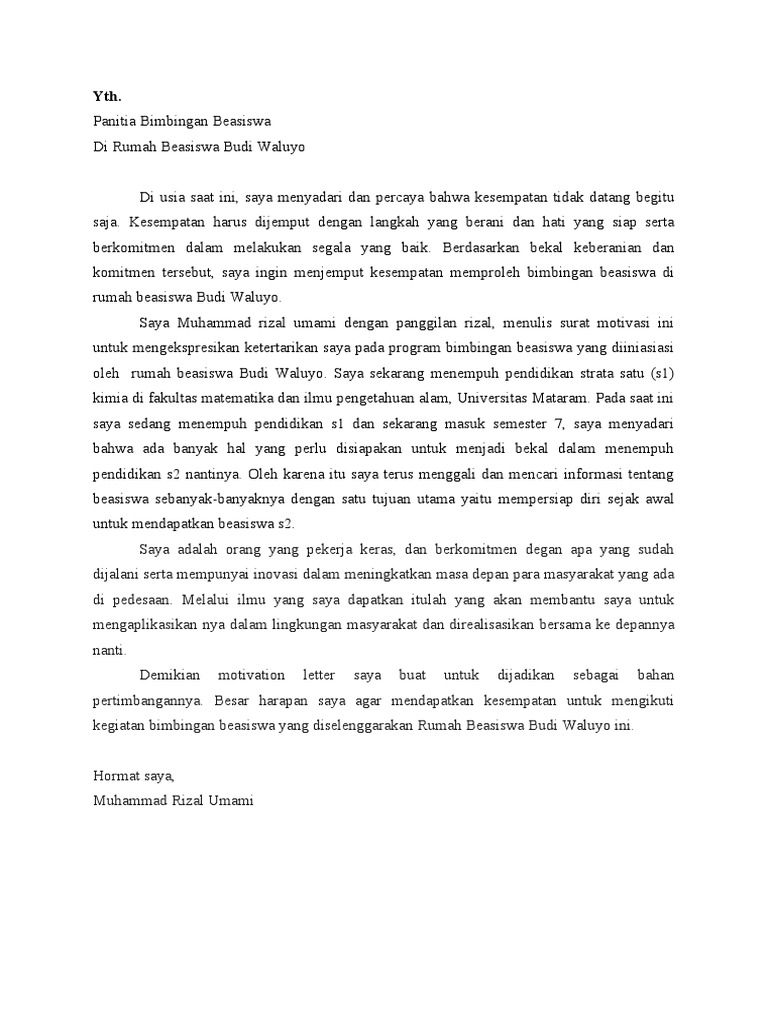 Yth.
Panitia Bimbingan Beasiswa
Di Rumah Beasiswa Budi Waluyo

Di usia saat ini, saya menyadari dan percaya bahwa kesempatan tidak datang begitu saja. Kesempatan harus dijemput dengan langkah yang berani dan hati yang siap serta berkomitmen dalam melakukan segala yang baik. Berdasarkan bekal keberanian dan komitmen tersebut, saya ingin menjemput kesempatan memproleh bimbingan beasiswa di rumah beasiswa Budi Waluyo.

Saya Muhammad rizal umami dengan panggilan rizal, menulis surat motivasi ini untuk mengekspresikan ketertarikan saya pada program bimbingan beasiswa yang diiniasiasi oleh rumah beasiswa Budi Waluyo. Saya sekarang menempuh pendidikan strata satu (s1) kimia di fakultas matematika dan ilmu pengetahuan alam, Universitas Mataram. Pada saat ini saya sedang menempuh pendidikan s1 dan sekarang masuk semester 7, saya menyadari bahwa ada banyak hal yang perlu disiapakan untuk menjadi bekal dalam menempuh pendidikan s2 nantinya. Oleh karena itu saya terus menggali dan mencari informasi tentang beasiswa sebanyak-banyaknya dengan satu tujuan utama yaitu mempersiap diri sejak awal untuk mendapatkan beasiswa s2.

Saya adalah orang yang pekerja keras, dan berkomitmen degan apa yang sudah dijalani serta mempunyai inovasi dalam meningkatkan masa depan para masyarakat yang ada di pedesaan. Melalui ilmu yang saya dapatkan itulah yang akan membantu saya untuk mengaplikasikan nya dalam lingkungan masyarakat dan direalisasikan bersama ke depannya nanti.

Demikian motivation letter saya buat untuk dijadikan sebagai bahan pertimbangannya. Besar harapan saya agar mendapatkan kesempatan untuk mengikuti kegiatan bimbingan beasiswa yang diselenggarakan Rumah Beasiswa Budi Waluyo ini.

Hormat saya,
Muhammad Rizal Umami